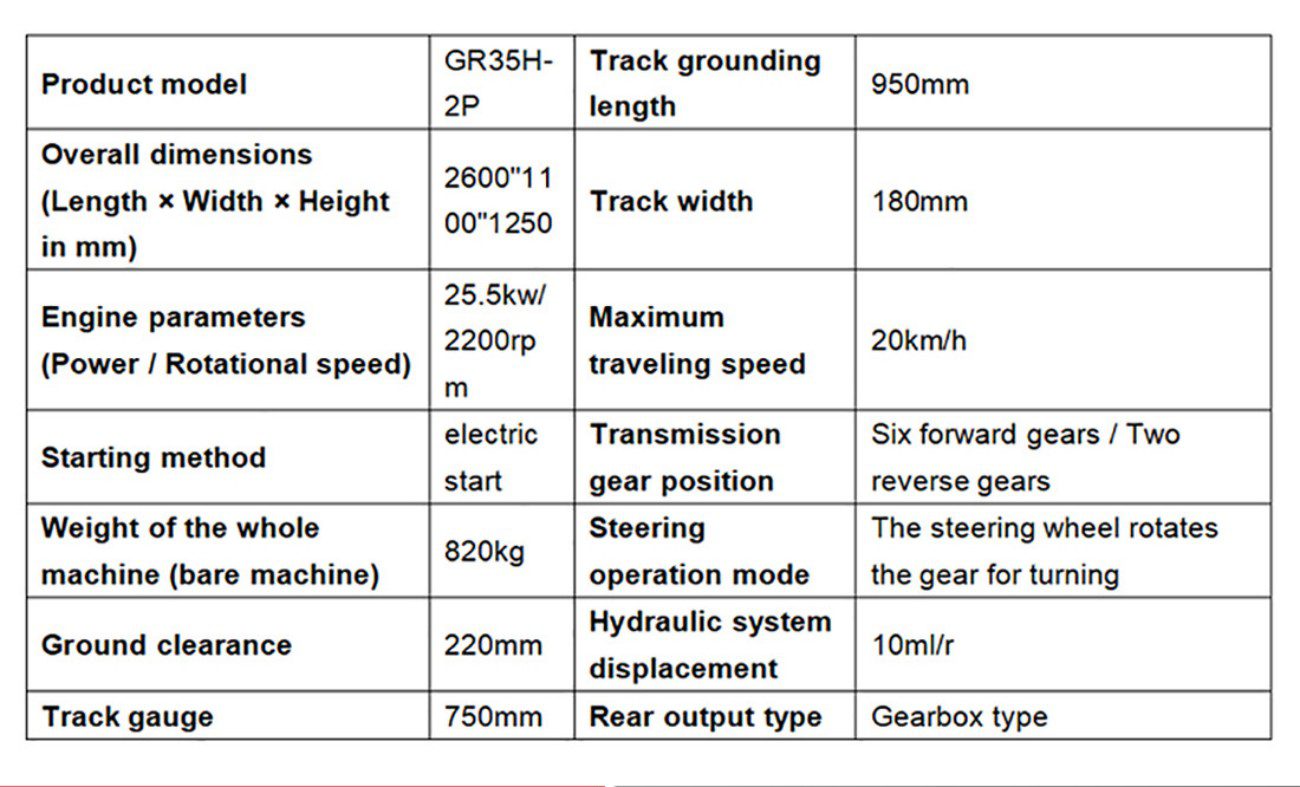 | Product model | GR35H-2P | Track grounding length | 950mm |
|---|---|---|---|
| Overall dimensions (Length × Width × Height in mm) | 2600"1100"1250 | Track width | 180mm |
| Engine parameters (Power / Rotational speed) | 25.5kw/2200rpm | Maximum traveling speed | 20km/h |
| Starting method | electric start | Transmission gear position | Six forward gears / Two reverse gears |
| Weight of the whole machine (bare machine) | 820kg | Steering operation mode | The steering wheel rotates the gear for turning |
| Ground clearance | 220mm | Hydraulic system displacement | 10ml/r |
| Track gauge | 750mm | Rear output type | Gearbox type |